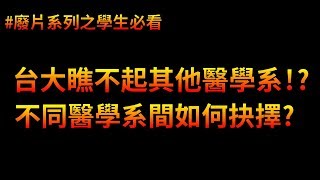 #廢片系列之學生必看

台大瞧不起其他醫學系!?
不同醫學系間如何抉擇?